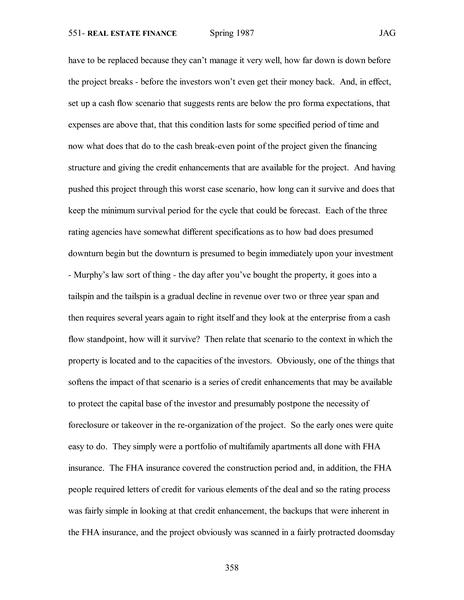 551- REAL ESTATE FINANCE Spring 1987 JAG

have to be replaced because they can't manage it very well, how far down is down before the project breaks - before the investors won't even get their money back. And, in effect, set up a cash flow scenario that suggests rents are below the pro forma expectations, that expenses are above that, that this condition lasts for some specified period of time and now what does that do to the cash break-even point of the project given the financing structure and giving the credit enhancements that are available for the project. And having pushed this project through this worst case scenario, how long can it survive and does that keep the minimum survival period for the cycle that could be forecast. Each of the three rating agencies have somewhat different specifications as to how bad does presumed downturn begin but the downturn is presumed to begin immediately upon your investment - Murphy's law sort of thing - the day after you've bought the property, it goes into a tailspin and the tailspin is a gradual decline in revenue over two or three year span and then requires several years again to right itself and they look at the enterprise from a cash flow standpoint, how will it survive? Then relate that scenario to the context in which the property is located and to the capacities of the investors. Obviously, one of the things that softens the impact of that scenario is a series of credit enhancements that may be available to protect the capital base of the investor and presumably postpone the necessity of foreclosure or takeover in the re-organization of the project. So the early ones were quite easy to do. They simply were a portfolio of multifamily apartments all done with FHA insurance. The FHA insurance covered the construction period and, in addition, the FHA people required letters of credit for various elements of the deal and so the rating process was fairly simple in looking at that credit enhancement, the backups that were inherent in the FHA insurance, and the project obviously was scanned in a fairly protracted doomsday

358